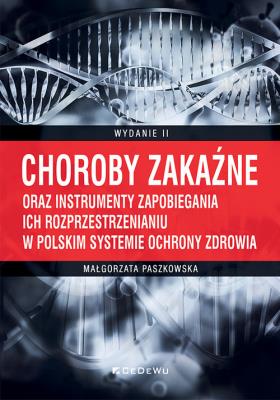 WYDANIE II

CHOROBY ZAKAŹNE

ORAZ INSTRUMENTY ZAPOBIEGANIA ICH ROZPRZESTRZENIANIU W POLSKIM SYSTEMIE OCHRONY ZDROWIA

MAŁGORZATA PASZKOWSKA

CeDeWu